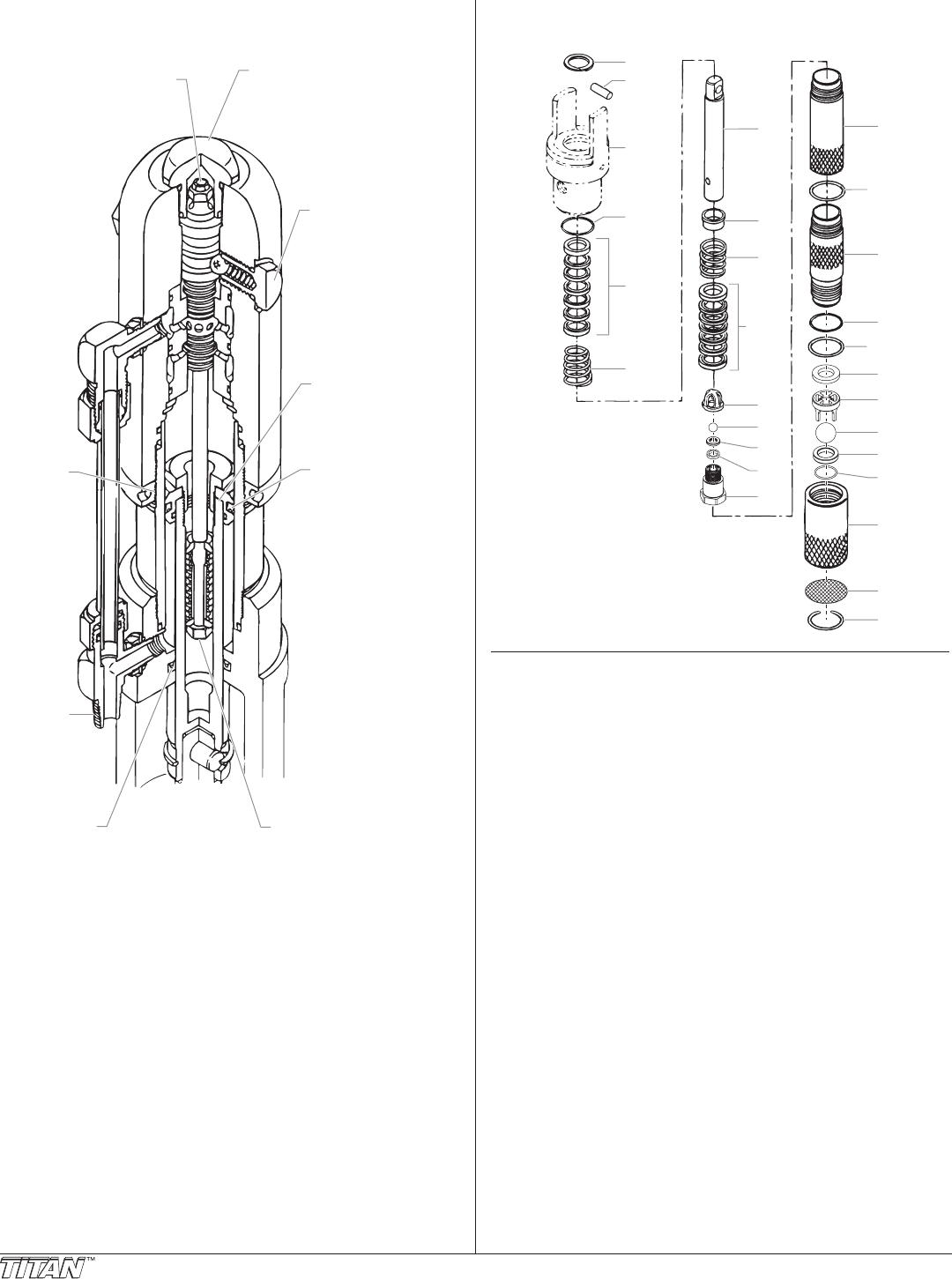 TITAN™